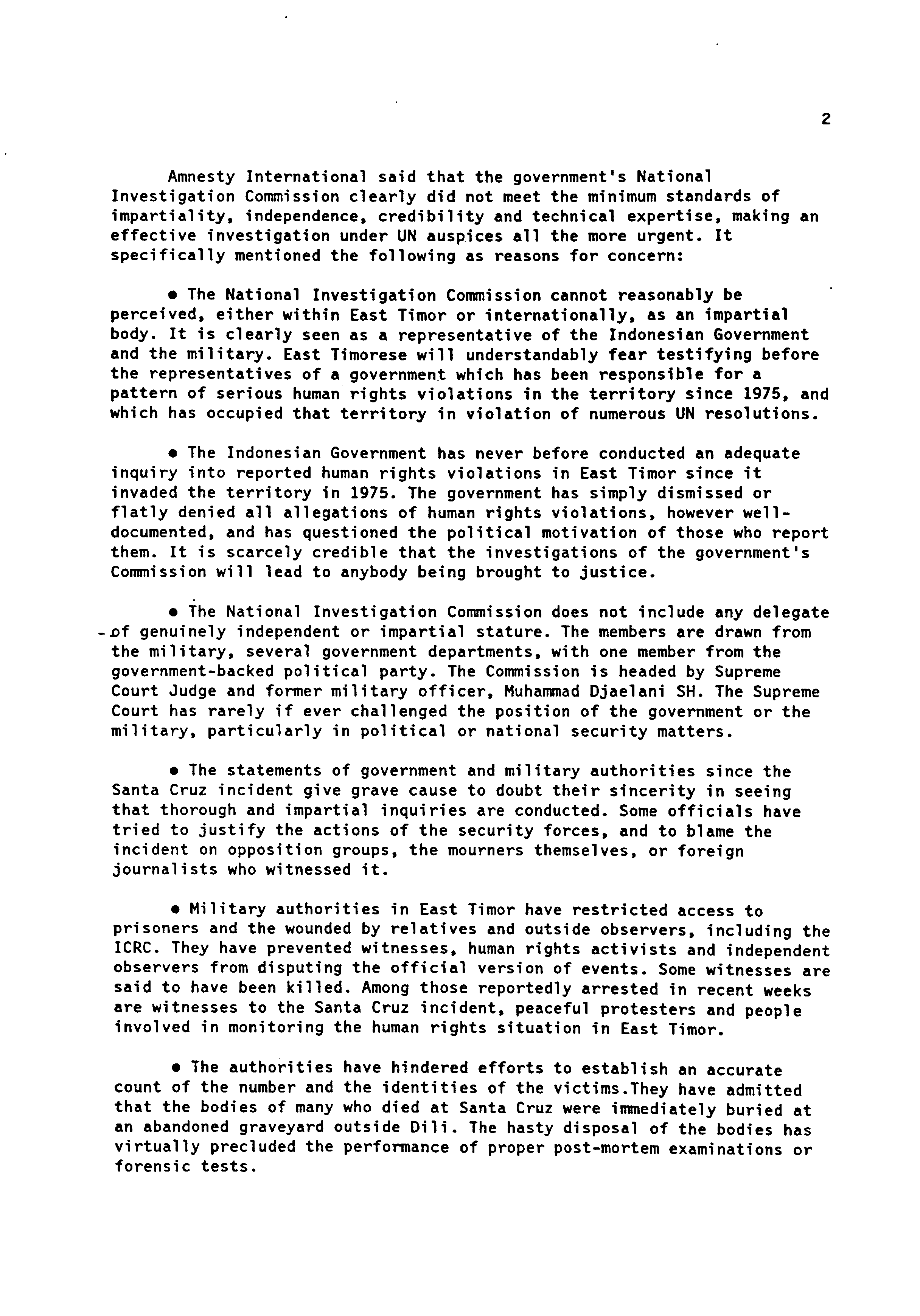 2

Amnesty International said that the government's National Investigation Commission clearly did not meet the minimum standards of impartiality, independence, credibility and technical expertise, making an effective investigation under UN auspices all the more urgent. It specifically mentioned the following as reasons for concern:

• The National Investigation Commission cannot reasonably be perceived, either within East Timor or internationally, as an impartial body. It is clearly seen as a representative of the Indonesian Government and the military. East Timorese will understandably fear testifying before the representatives of a government which has been responsible for a pattern of serious human rights violations in the territory since 1975, and which has occupied that territory in violation of numerous UN resolutions.

• The Indonesian Government has never before conducted an adequate inquiry into reported human rights violations in East Timor since it invaded the territory in 1975. The government has simply dismissed or flatly denied all allegations of human rights violations, however well-documented, and has questioned the political motivation of those who report them. It is scarcely credible that the investigations of the government's Commission will lead to anybody being brought to justice.

• The National Investigation Commission does not include any delegate of genuinely independent or impartial stature. The members are drawn from the military, several government departments, with one member from the government-backed political party. The Commission is headed by Supreme Court Judge and former military officer, Muhammad Djaelani SH. The Supreme Court has rarely if ever challenged the position of the government or the military, particularly in political or national security matters.

• The statements of government and military authorities since the Santa Cruz incident give grave cause to doubt their sincerity in seeing that thorough and impartial inquiries are conducted. Some officials have tried to justify the actions of the security forces, and to blame the incident on opposition groups, the mourners themselves, or foreign journalists who witnessed it.

• Military authorities in East Timor have restricted access to prisoners and the wounded by relatives and outside observers, including the ICRC. They have prevented witnesses, human rights activists and independent observers from disputing the official version of events. Some witnesses are said to have been killed. Among those reportedly arrested in recent weeks are witnesses to the Santa Cruz incident, peaceful protesters and people involved in monitoring the human rights situation in East Timor.

• The authorities have hindered efforts to establish an accurate count of the number and the identities of the victims.They have admitted that the bodies of many who died at Santa Cruz were immediately buried at an abandoned graveyard outside Dili. The hasty disposal of the bodies has virtually precluded the performance of proper post-mortem examinations or forensic tests.